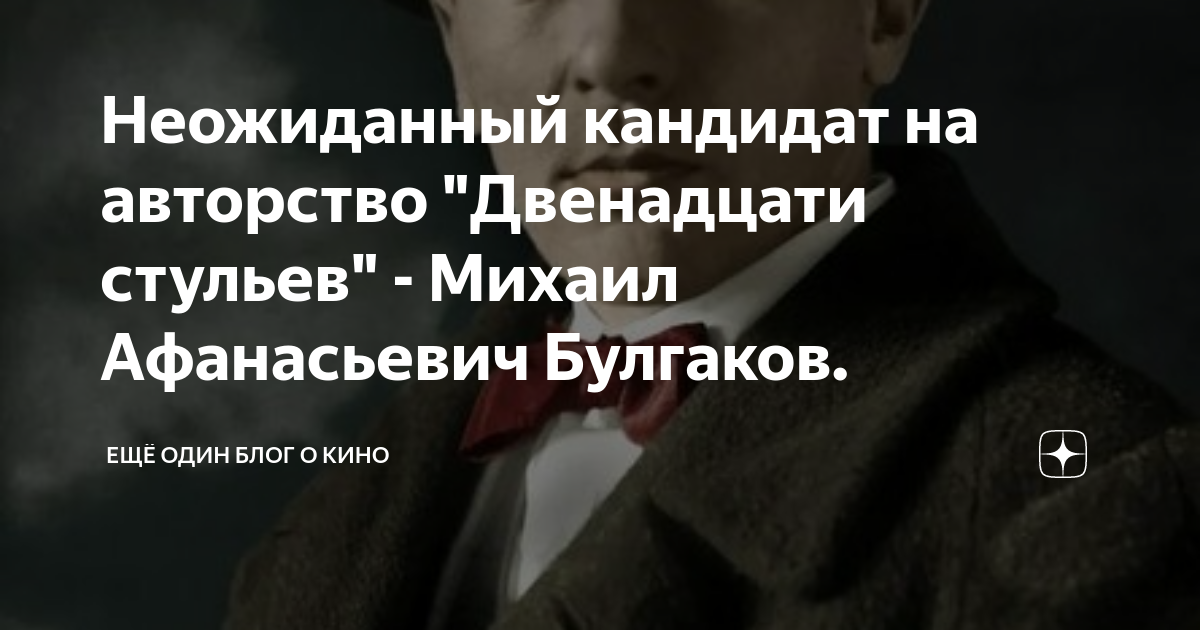 Неожиданный кандидат на авторство "Двенадцати стульев" - Михаил Афанасьевич Булгаков.

ЕЩЁ ОДИН БЛОГ О КИНО